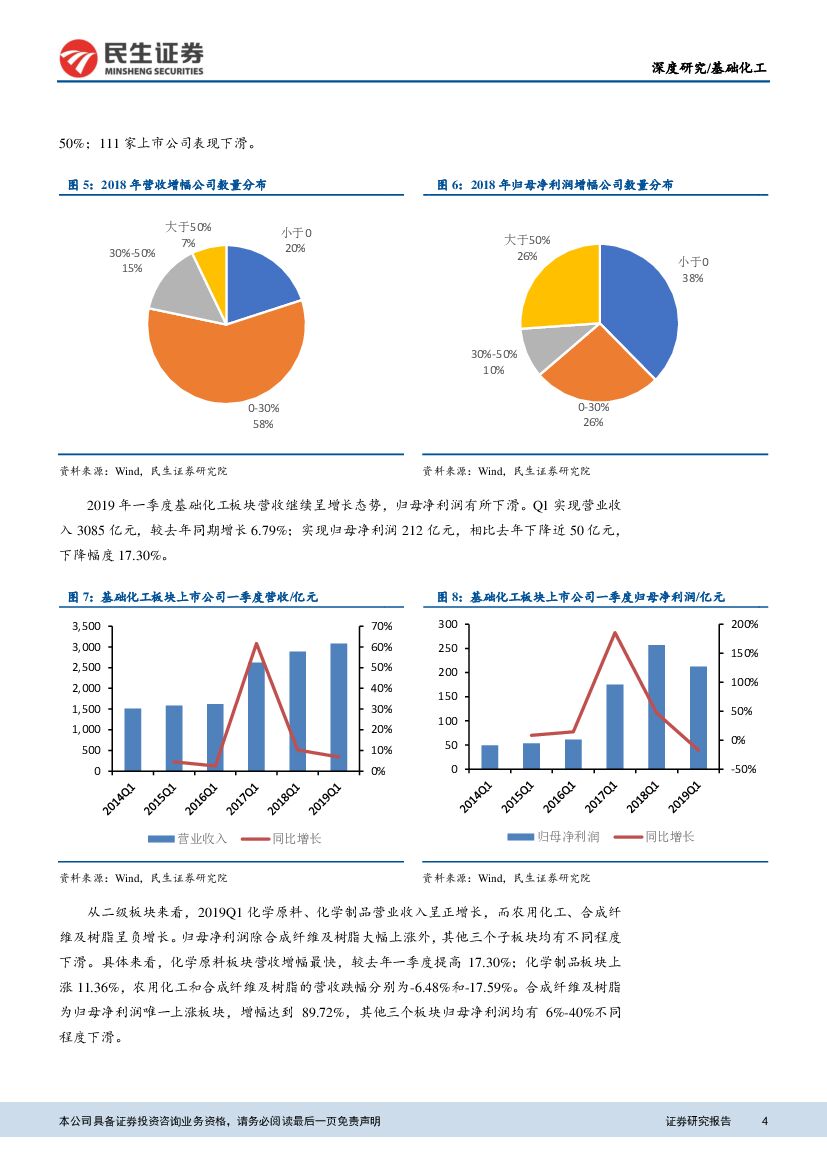 民生证券
MINSHENG SECURITIES

深度研究/基础化工

50%；111 家上市公司表现下滑。

图 5：2018 年营收增幅公司数量分布

大于50%
7%

小于0
20%

30%-50%
15%

0-30%
58%

资料来源：Wind，民生证券研究院

图 6：2018 年归母净利润增幅公司数量分布

大于50%
26%

小于0
38%

30%-50%
10%

0-30%
26%

资料来源：Wind，民生证券研究院

2019 年一季度基础化工板块营收继续呈增长态势，归母净利润有所下滑。Q1 实现营业收入 3085 亿元，较去年同期增长 6.79%；实现归母净利润 212 亿元，相比去年下降近 50 亿元，下降幅度 17.30%。

图 7：基础化工板块上市公司一季度营收/亿元

3,500
3,000
2,500
2,000
1,500
1,000
500
0

70%
60%
50%
40%
30%
20%
10%
0%

2014Q1 2015Q1 2016Q1 2017Q1 2018Q1 2019Q1

营业收入 同比增长

资料来源：Wind，民生证券研究院

图 8：基础化工板块上市公司一季度归母净利润/亿元

300
250
200
150
100
50
0

200%
150%
100%
50%
0%
-50%

2014Q1 2015Q1 2016Q1 2017Q1 2018Q1 2019Q1

归母净利润 同比增长

资料来源：Wind，民生证券研究院

从二级板块来看，2019Q1 化学原料、化学制品营业收入呈正增长，而农用化工、合成纤维及树脂呈负增长。归母净利润除合成纤维及树脂大幅上涨外，其他三个子板块均有不同程度下滑。具体来看，化学原料板块营收增幅最快，较去年一季度提高 17.30%；化学制品板块上涨 11.36%，农用化工和合成纤维及树脂的营收跌幅分别为-6.48%和-17.59%。合成纤维及树脂为归母净利润唯一上涨板块，增幅达到 89.72%，其他三个板块归母净利润均有 6%-40%不同程度下滑。

本公司具备证券投资咨询业务资格，请务必阅读最后一页免责声明

证券研究报告 4